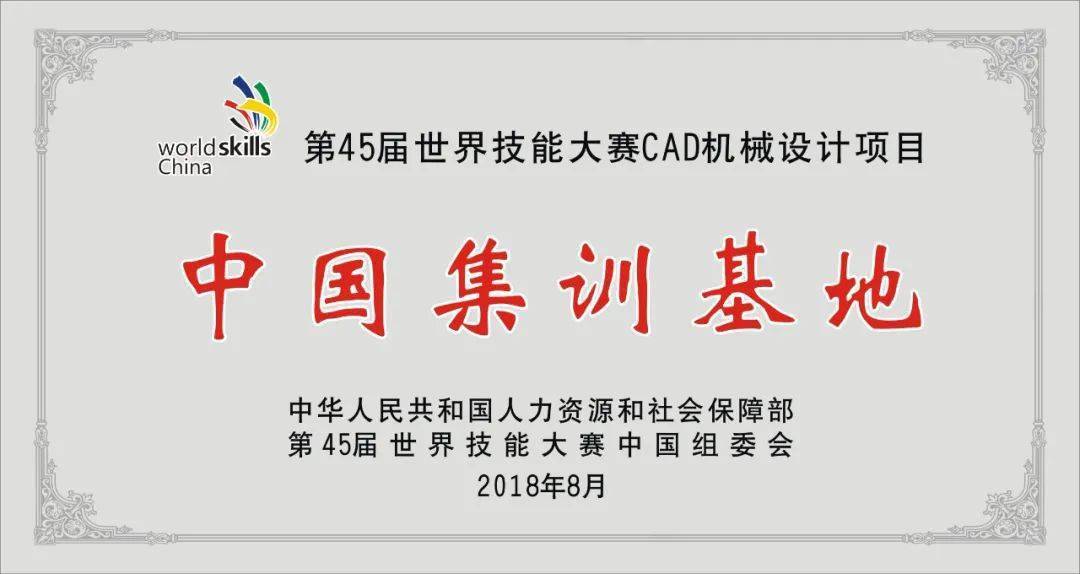 worldskills China

第45届世界技能大赛CAD机械设计项目

中国集训基地

中华人民共和国人力资源和社会保障部
第45届世界技能大赛中国组委会
2018年8月